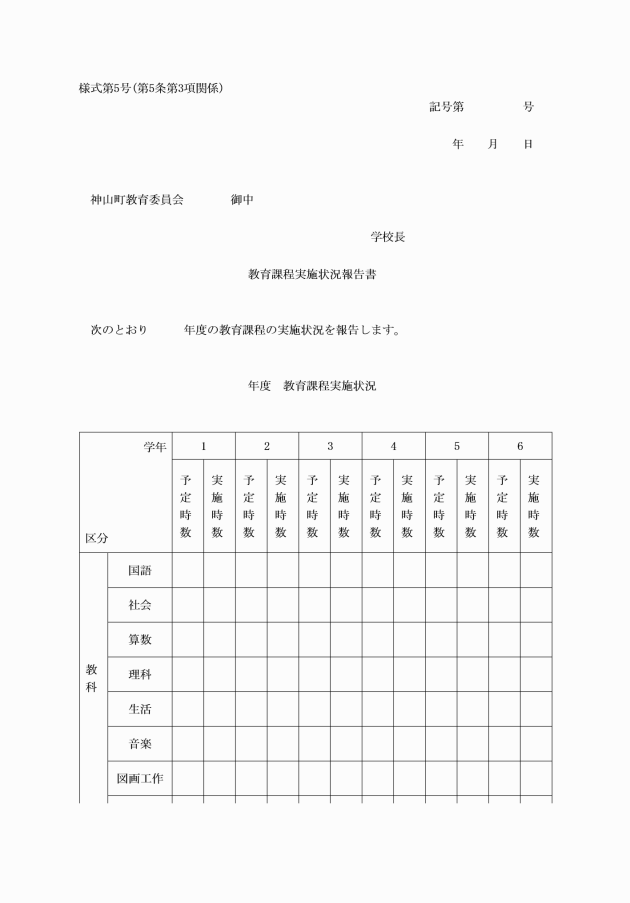 様式第5号(第5条第3項関係)

記号第　　　　号

年　　月　　日

神山町教育委員会　　　　御中

学校長

教育課程実施状況報告書

次のとおり　　　年度の教育課程の実施状況を報告します。

年度　教育課程実施状況

| 学年 区分 | | 1 | | 2 | | 3 | | 4 | | 5 | | 6 | |
|---|---|---|---|---|---|---|---|---|---|---|---|---|---|
| | | 予定時数 | 実施時数 | 予定時数 | 実施時数 | 予定時数 | 実施時数 | 予定時数 | 実施時数 | 予定時数 | 実施時数 | 予定時数 | 実施時数 |
| 教科 | 国語 | | | | | | | | | | | | |
| | 社会 | | | | | | | | | | | | |
| | 算数 | | | | | | | | | | | | |
| | 理科 | | | | | | | | | | | | |
| | 生活 | | | | | | | | | | | | |
| | 音楽 | | | | | | | | | | | | |
| | 図画工作 | | | | | | | | | | | | |